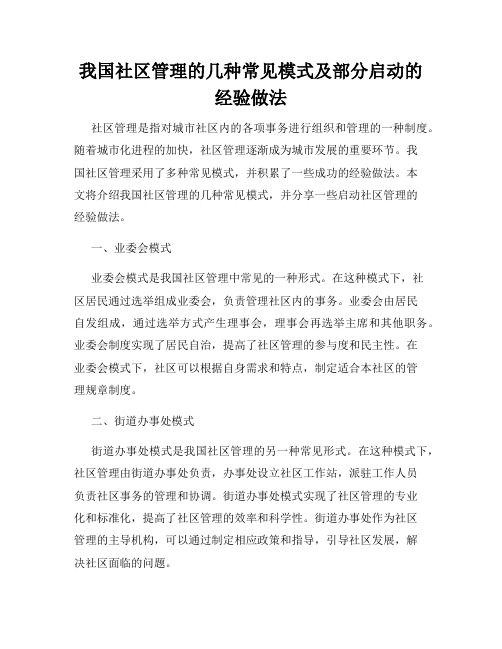 我国社区管理的几种常见模式及部分启动的经验做法

社区管理是指对城市社区内的各项事务进行组织和管理的一种制度。随着城市化进程的加快，社区管理逐渐成为城市发展的重要环节。我国社区管理采用了多种常见模式，并积累了一些成功的经验做法。本文将介绍我国社区管理的几种常见模式，并分享一些启动社区管理的经验做法。

一、业委会模式

业委会模式是我国社区管理中常见的一种形式。在这种模式下，社区居民通过选举组成业委会，负责管理社区内的事务。业委会由居民自发组成，通过选举方式产生理事会，理事会再选举主席和其他职务。业委会制度实现了居民自治，提高了社区管理的参与度和民主性。在业委会模式下，社区可以根据自身需求和特点，制定适合本社区的管理规章制度。

二、街道办事处模式

街道办事处模式是我国社区管理的另一种常见形式。在这种模式下，社区管理由街道办事处负责，办事处设立社区工作站，派驻工作人员负责社区事务的管理和协调。街道办事处模式实现了社区管理的专业化和标准化，提高了社区管理的效率和科学性。街道办事处作为社区管理的主导机构，可以通过制定相应政策和指导，引导社区发展，解决社区面临的问题。